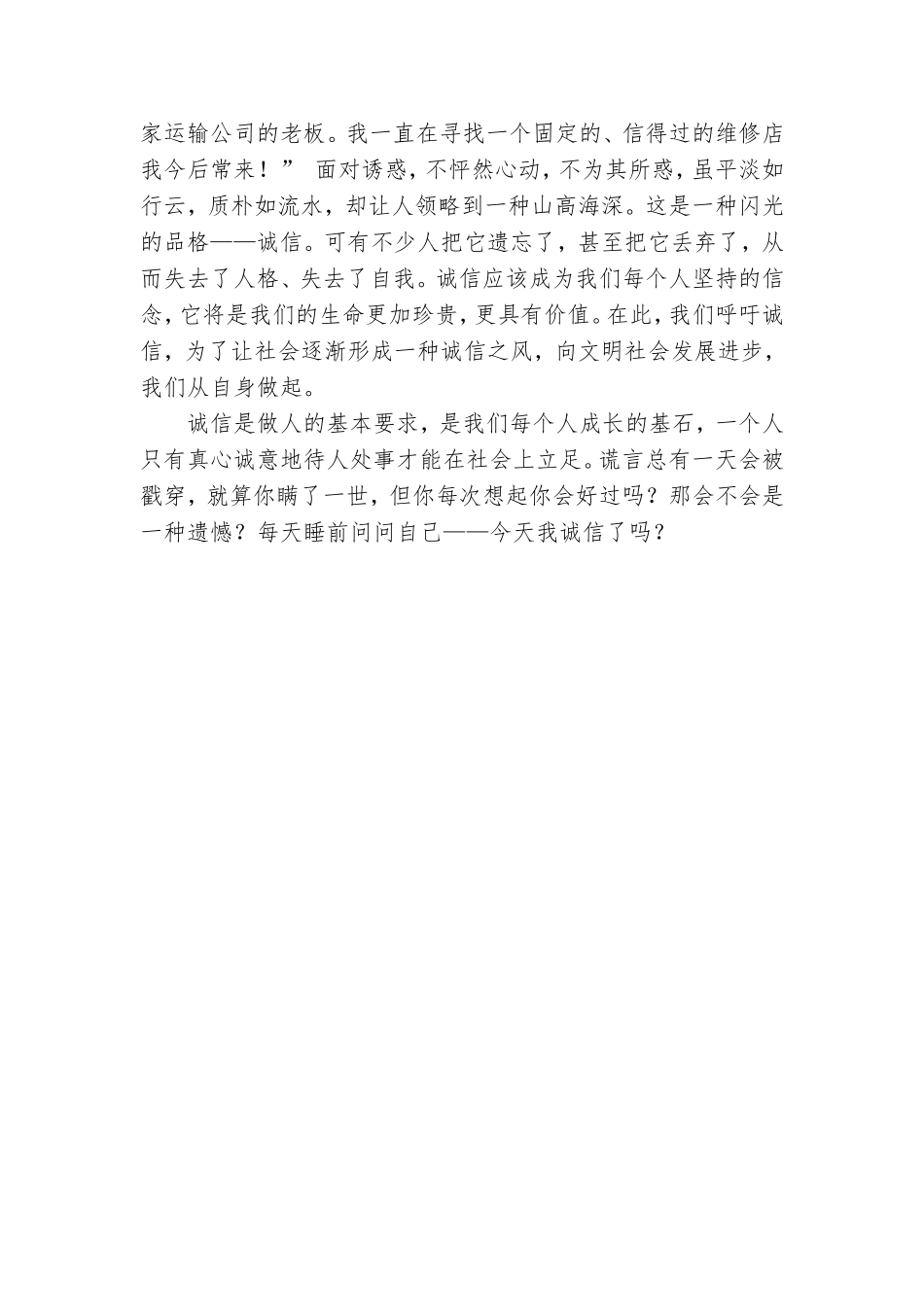 家运输公司的老板。我一直在寻找一个固定的、信得过的维修店我今后常来！” 面对诱惑，不怦然心动，不为其所惑，虽平淡如行云，质朴如流水，却让人领略到一种山高海深。这是一种闪光的品格——诚信。可有不少人把它遗忘了，甚至把它丢弃了，从而失去了人格、失去了自我。诚信应该成为我们每个人坚持的信念，它将是我们的生命更加珍贵，更具有价值。在此，我们呼吁诚信，为了让社会逐渐形成一种诚信之风，向文明社会发展进步，我们从自身做起。

诚信是做人的基本要求，是我们每个人成长的基石，一个人只有真心诚意地待人处事才能在社会上立足。谎言总有一天会被戳穿，就算你瞒了一世，但你每次想起你会好过吗？那会不会是一种遗憾？每天睡前问问自己——今天我诚信了吗？